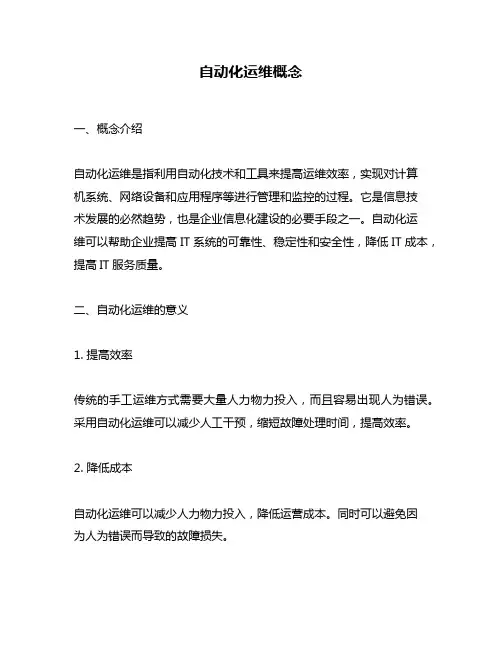 自动化运维概念

一、概念介绍

自动化运维是指利用自动化技术和工具来提高运维效率，实现对计算机系统、网络设备和应用程序等进行管理和监控的过程。它是信息技术发展的必然趋势，也是企业信息化建设的必要手段之一。自动化运维可以帮助企业提高 IT 系统的可靠性、稳定性和安全性，降低 IT 成本，提高 IT 服务质量。

二、自动化运维的意义

1. 提高效率

传统的手工运维方式需要大量人力物力投入，而且容易出现人为错误。采用自动化运维可以减少人工干预，缩短故障处理时间，提高效率。

2. 降低成本

自动化运维可以减少人力物力投入，降低运营成本。同时可以避免因为人为错误而导致的故障损失。